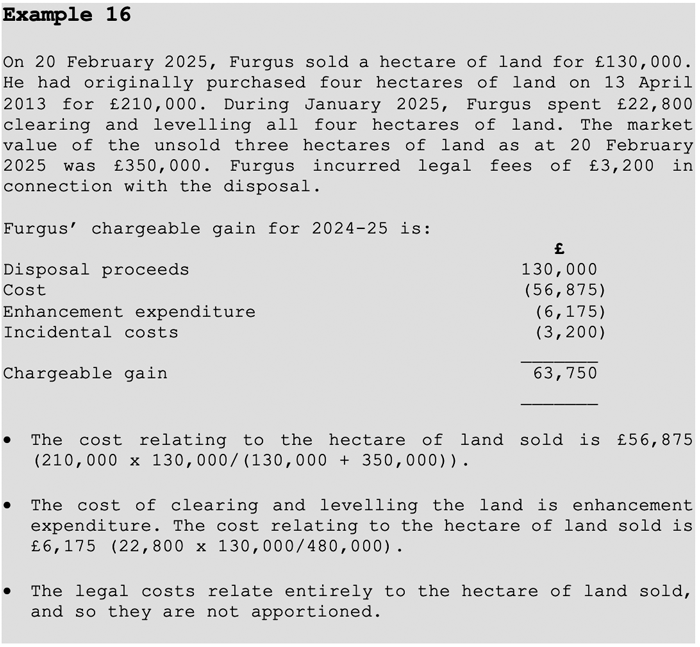 **Example 16**

On 20 February 2025, Furgus sold a hectare of land for £130,000. He had originally purchased four hectares of land on 13 April 2013 for £210,000. During January 2025, Furgus spent £22,800 clearing and levelling all four hectares of land. The market value of the unsold three hectares of land as at 20 February 2025 was £350,000. Furgus incurred legal fees of £3,200 in connection with the disposal.

Furgus' chargeable gain for 2024-25 is:

| | £ |
|---|---|
| Disposal proceeds | 130,000 |
| Cost | (56,875) |
| Enhancement expenditure | (6,175) |
| Incidental costs | (3,200) |
| Chargeable gain | 63,750 |

• The cost relating to the hectare of land sold is £56,875 (210,000 x 130,000/(130,000 + 350,000)).

• The cost of clearing and levelling the land is enhancement expenditure. The cost relating to the hectare of land sold is £6,175 (22,800 x 130,000/480,000).

• The legal costs relate entirely to the hectare of land sold, and so they are not apportioned.